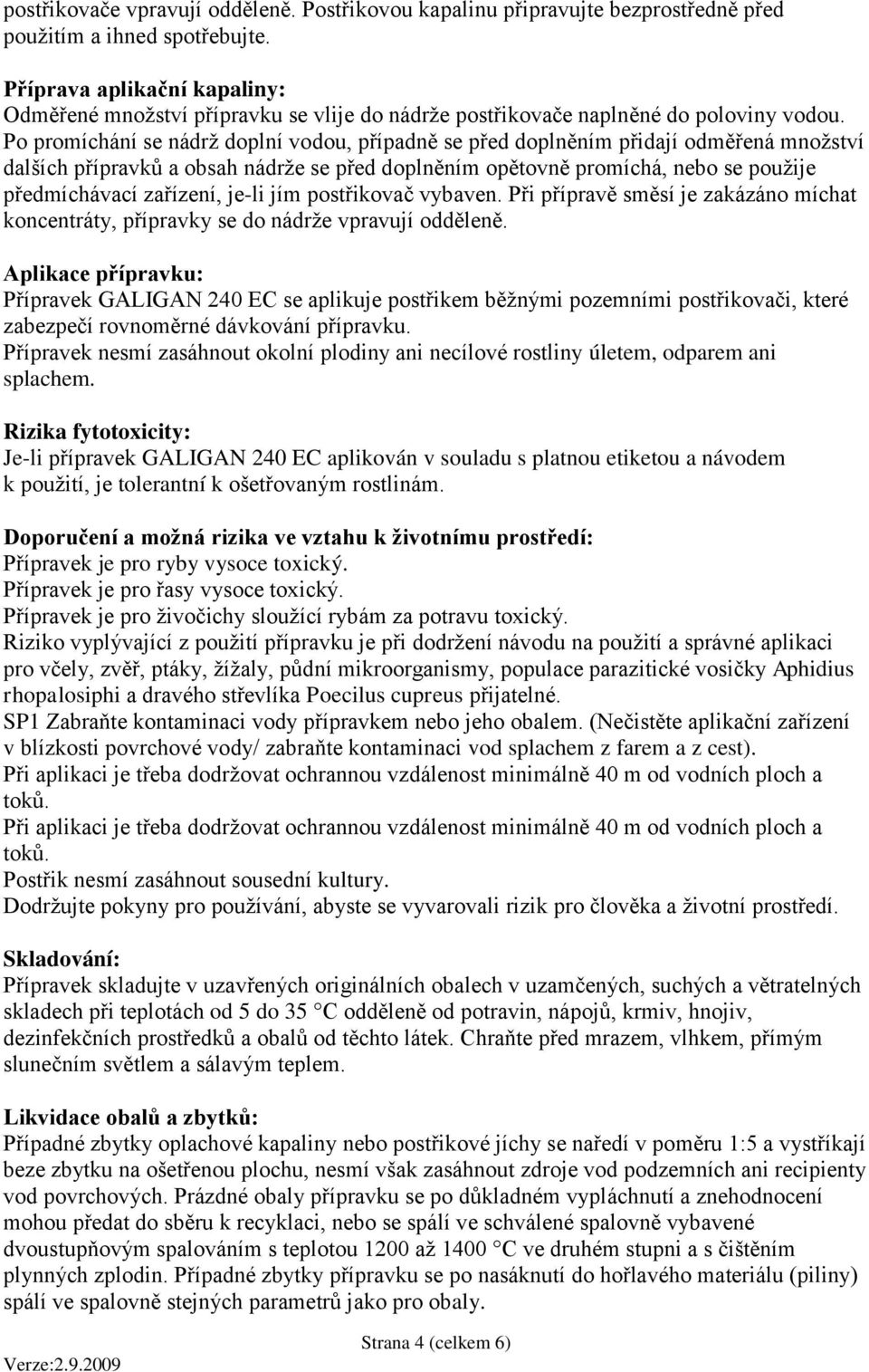 postřikovače vpravují odděleně. Postřikovou kapalinu připravujte bezprostředně před použitím a ihned spotřebujte.

Příprava aplikační kapaliny:
Odměřené množství přípravku se vlije do nádrže postřikovače naplněné do poloviny vodou. Po promíchání se nádrž doplní vodou, případně se před doplněním přidají odměřená množství dalších přípravků a obsah nádrže se před doplněním opětovně promíchá, nebo se použije předmíchávací zařízení, je-li jím postřikovač vybaven. Při přípravě směsí je zakázáno míchat koncentráty, přípravky se do nádrže vpravují odděleně.

Aplikace přípravku:
Přípravek GALIGAN 240 EC se aplikuje postřikem běžnými pozemními postřikovači, které zabezpečí rovnoměrné dávkování přípravku.
Přípravek nesmí zasáhnout okolní plodiny ani necílové rostliny úletem, odparem ani splachem.

Rizika fytotoxicity:
Je-li přípravek GALIGAN 240 EC aplikován v souladu s platnou etiketou a návodem k použití, je tolerantní k ošetřovaným rostlinám.

Doporučení a možná rizika ve vztahu k životnímu prostředí:
Přípravek je pro ryby vysoce toxický.
Přípravek je pro řasy vysoce toxický.
Přípravek je pro živočichy sloužící rybám za potravu toxický.
Riziko vyplývající z použití přípravku je při dodržení návodu na použití a správné aplikaci pro včely, zvěř, ptáky, žížaly, půdní mikroorganismy, populace parazitické vosičky Aphidius rhopalosiphi a dravého střevlíka Poecilus cupreus přijatelné.
SP1 Zabraňte kontaminaci vody přípravkem nebo jeho obalem. (Nečistěte aplikační zařízení v blízkosti povrchové vody/ zabraňte kontaminaci vod splachem z farem a z cest).
Při aplikaci je třeba dodržovat ochrannou vzdálenost minimálně 40 m od vodních ploch a toků.
Při aplikaci je třeba dodržovat ochrannou vzdálenost minimálně 40 m od vodních ploch a toků.
Postřik nesmí zasáhnout sousední kultury.
Dodržujte pokyny pro používání, abyste se vyvarovali rizik pro člověka a životní prostředí.

Skladování:
Přípravek skladujte v uzavřených originálních obalech v uzamčených, suchých a větratelných skladech při teplotách od 5 do 35 °C odděleně od potravin, nápojů, krmiv, hnojiv, dezinfekčních prostředků a obalů od těchto látek. Chraňte před mrazem, vlhkem, přímým slunečním světlem a sálavým teplem.

Likvidace obalů a zbytků:
Případné zbytky oplachové kapaliny nebo postřikové jíchy se naředí v poměru 1:5 a vystříkají beze zbytku na ošetřenou plochu, nesmí však zasáhnout zdroje vod podzemních ani recipienty vod povrchových. Prázdné obaly přípravku se po důkladném vypláchnutí a znehodnocení mohou předat do sběru k recyklaci, nebo se spálí ve schválené spalovně vybavené dvoustupňovým spalováním s teplotou 1200 až 1400 °C ve druhém stupni a s čištěním plynných zplodin. Případné zbytky přípravku se po nasáknutí do hořlavého materiálu (piliny) spálí ve spalovně stejných parametrů jako pro obaly.

Strana 4 (celkem 6)
Verze:2.9.2009